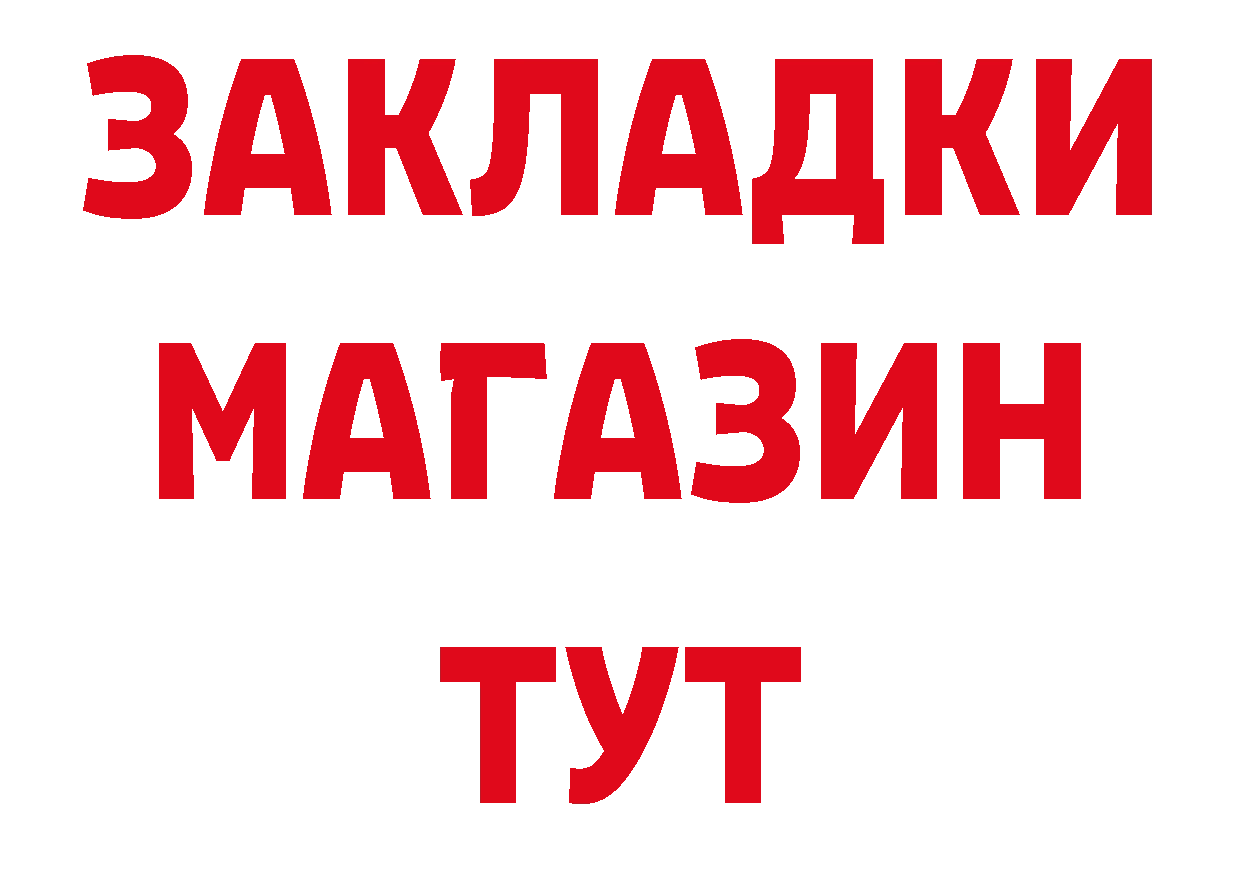 ЗАКЛАДКИ
МАГАЗИН
ТУТ